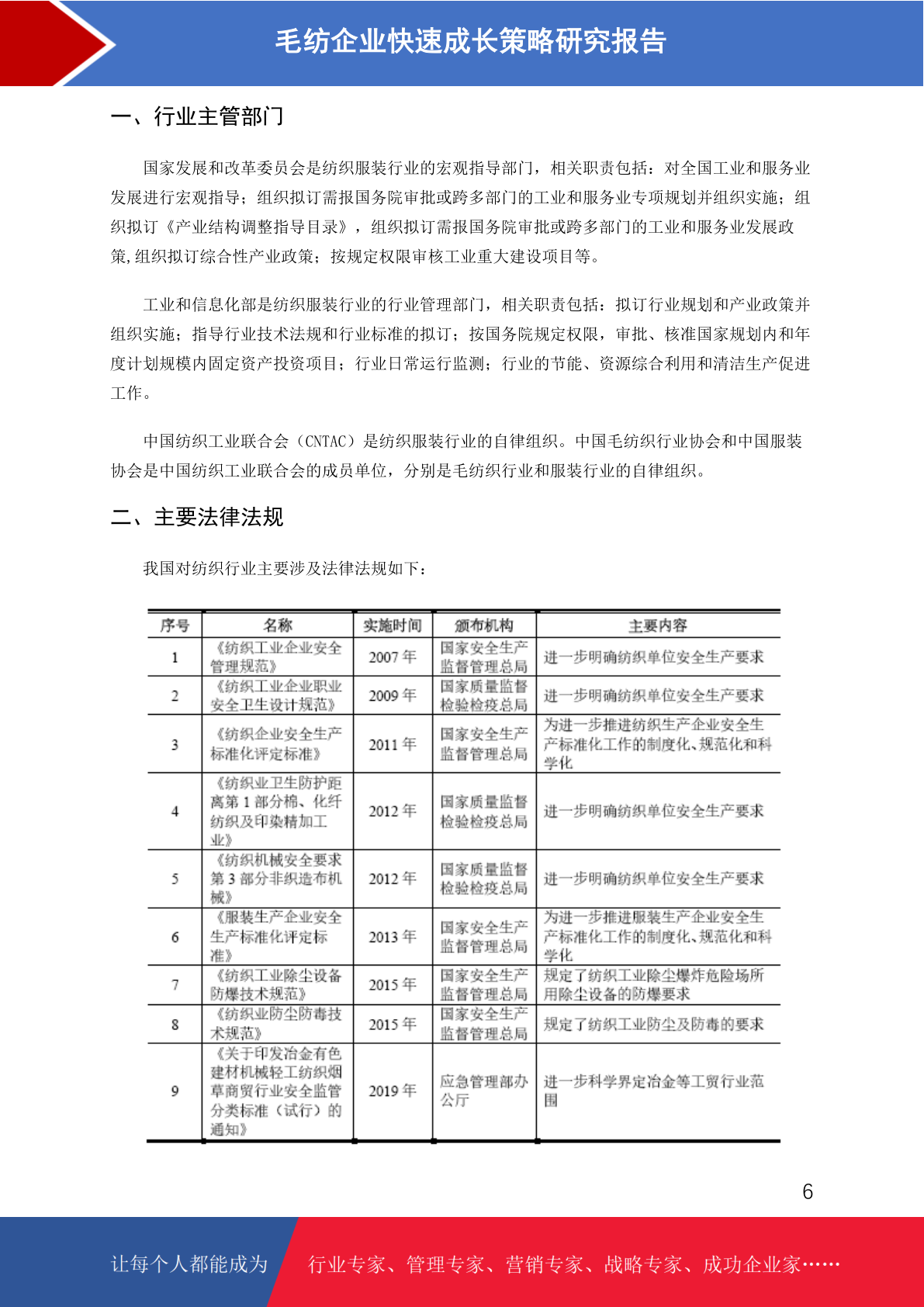 毛纺企业快速成长策略研究报告

一、行业主管部门

国家发展和改革委员会是纺织服装行业的宏观指导部门，相关职责包括：对全国工业和服务业发展进行宏观指导；组织拟订需报国务院审批或跨多部门的工业和服务业专项规划并组织实施；组织拟订《产业结构调整指导目录》，组织拟订需报国务院审批或跨多部门的工业和服务业发展政策,组织拟订综合性产业政策；按规定权限审核工业重大建设项目等。

工业和信息化部是纺织服装行业的行业管理部门，相关职责包括：拟订行业规划和产业政策并组织实施；指导行业技术法规和行业标准的拟订；按国务院规定权限，审批、核准国家规划内和年度计划规模内固定资产投资项目；行业日常运行监测；行业的节能、资源综合利用和清洁生产促进工作。

中国纺织工业联合会（CNTAC）是纺织服装行业的自律组织。中国毛纺织行业协会和中国服装协会是中国纺织工业联合会的成员单位，分别是毛纺织行业和服装行业的自律组织。

二、主要法律法规

我国对纺织行业主要涉及法律法规如下：

| 序号 | 名称 | 实施时间 | 颁布机构 | 主要内容 |
|---|---|---|---|---|
| 1 | 《纺织工业企业安全管理规范》 | 2007 年 | 国家安全生产监督管理总局 | 进一步明确纺织单位安全生产要求 |
| 2 | 《纺织工业企业职业安全卫生设计规范》 | 2009 年 | 国家质量监督检验检疫总局 | 进一步明确纺织单位安全生产要求 |
| 3 | 《纺织企业安全生产标准化评定标准》 | 2011 年 | 国家安全生产监督管理总局 | 为进一步推进纺织生产企业安全生产标准化工作的制度化、规范化和科学化 |
| 4 | 《纺织业卫生防护距离第 1 部分棉、化纤纺织及印染精加工业》 | 2012 年 | 国家质量监督检验检疫总局 | 进一步明确纺织单位安全生产要求 |
| 5 | 《纺织机械安全要求第 3 部分非织造布机械》 | 2012 年 | 国家质量监督检验检疫总局 | 进一步明确纺织单位安全生产要求 |
| 6 | 《服装生产企业安全生产标准化评定标准》 | 2013 年 | 国家安全生产监督管理总局 | 为进一步推进服装生产企业安全生产标准化工作的制度化、规范化和科学化 |
| 7 | 《纺织工业除尘设备防爆技术规范》 | 2015 年 | 国家安全生产监督管理总局 | 规定了纺织工业除尘爆炸危险场所用除尘设备的防爆要求 |
| 8 | 《纺织业防尘防毒技术规范》 | 2015 年 | 国家安全生产监督管理总局 | 规定了纺织工业防尘及防毒的要求 |
| 9 | 《关于印发冶金有色建材机械轻工纺织烟草商贸行业安全监管分类标准（试行）的通知》 | 2019 年 | 应急管理部办公厅 | 进一步科学界定冶金等工贸行业范围 |

6

让每个人都能成为 行业专家、管理专家、营销专家、战略专家、成功企业家……